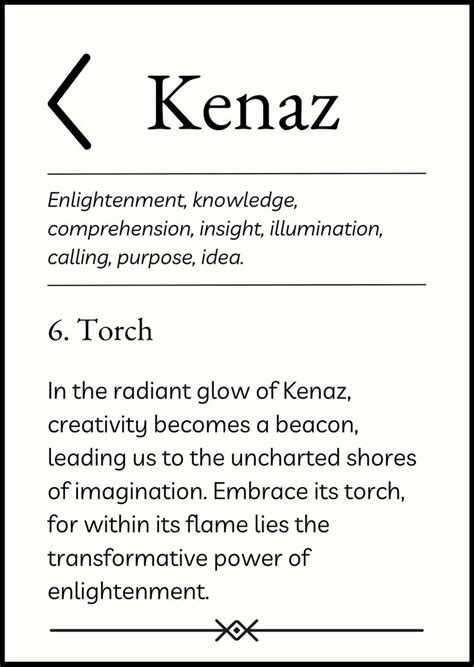 ᚲ Kenaz

Enlightenment, knowledge, comprehension, insight, illumination, calling, purpose, idea.

6. Torch

In the radiant glow of Kenaz, creativity becomes a beacon, leading us to the uncharted shores of imagination. Embrace its torch, for within its flame lies the transformative power of enlightenment.